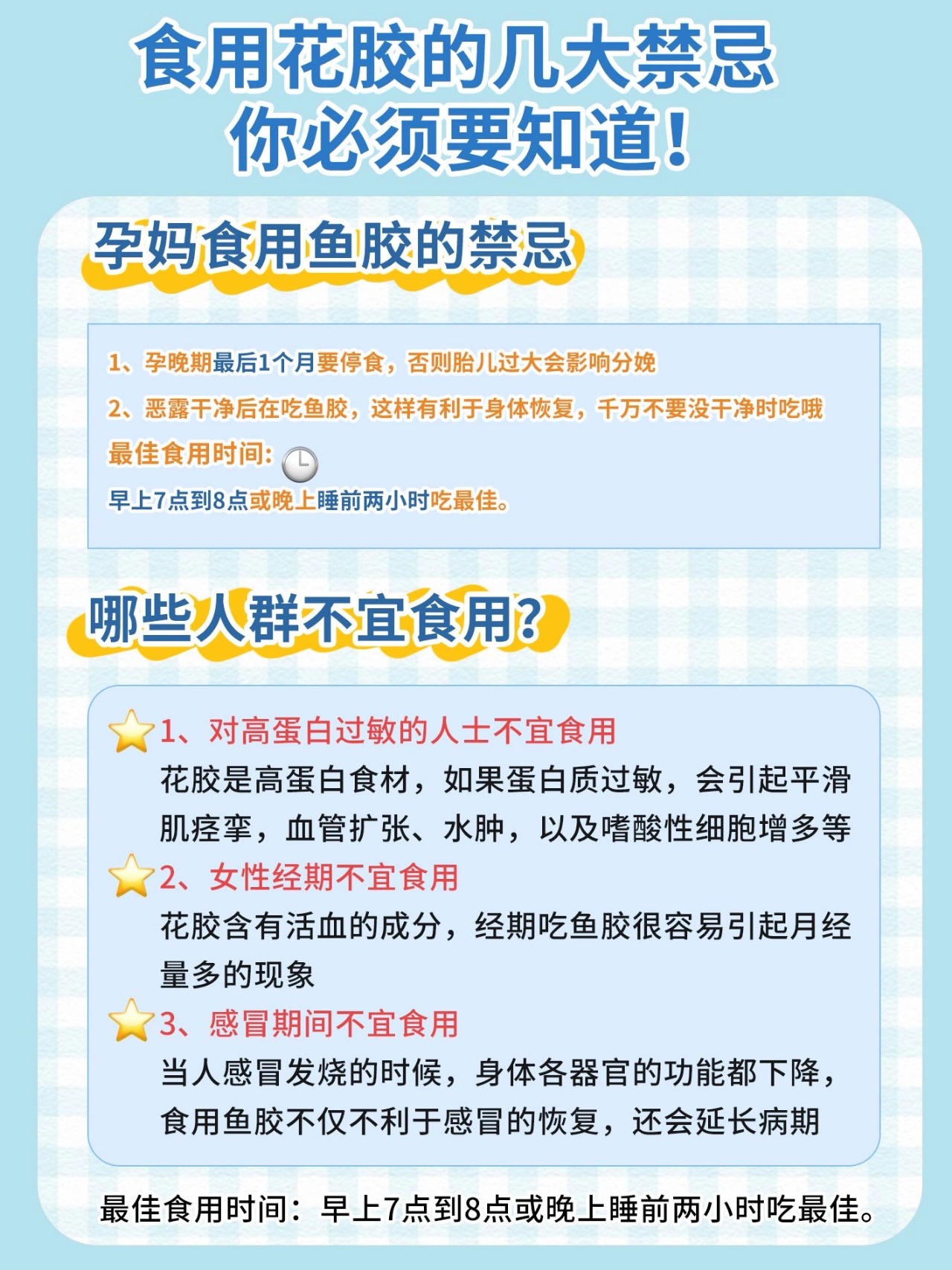 食用花胶的几大禁忌
你必须要知道！

孕妈食用鱼胶的禁忌

1、孕晚期最后1个月要停食，否则胎儿过大会影响分娩

2、恶露干净后在吃鱼胶，这样有利于身体恢复，千万不要没干净时吃哦

最佳食用时间：

早上7点到8点或晚上睡前两小时吃最佳。

哪些人群不宜食用？

1、对高蛋白过敏的人士不宜食用
花胶是高蛋白食材，如果蛋白质过敏，会引起平滑肌痉挛，血管扩张、水肿，以及嗜酸性细胞增多等

2、女性经期不宜食用
花胶含有活血的成分，经期吃鱼胶很容易引起月经量多的现象

3、感冒期间不宜食用
当人感冒发烧的时候，身体各器官的功能都下降，食用鱼胶不仅不利于感冒的恢复，还会延长病期

最佳食用时间：早上7点到8点或晚上睡前两小时吃最佳。